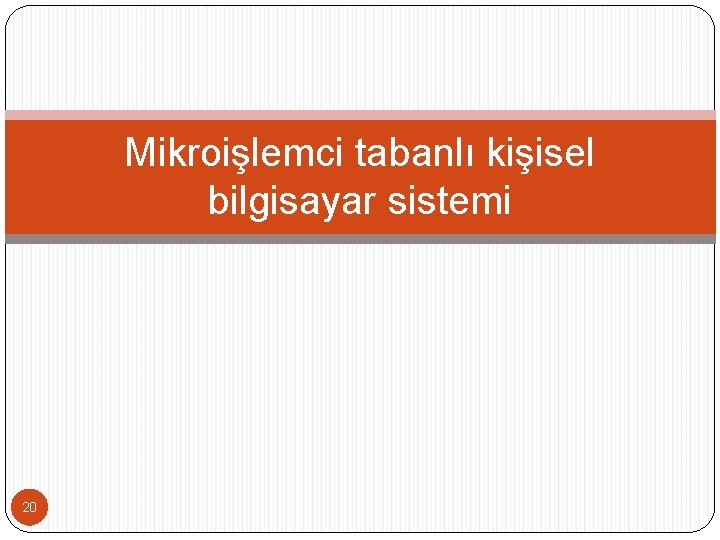 Mikroişlemci tabanlı kişisel bilgisayar sistemi

20